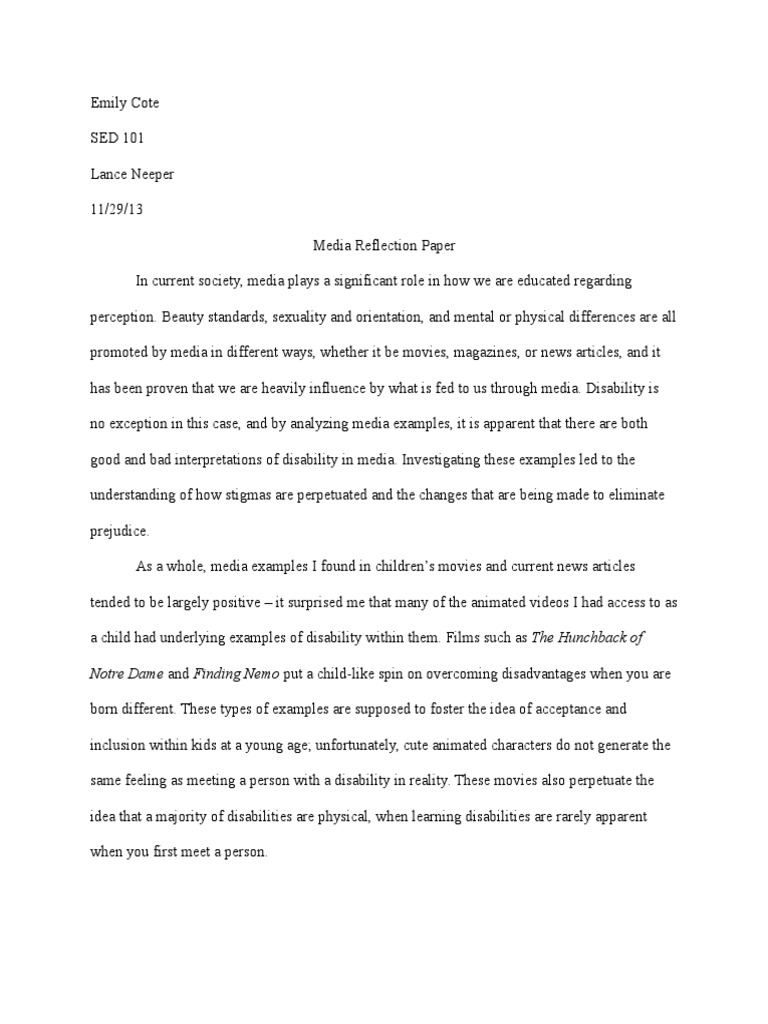 Emily Cote

SED 101

Lance Neeper

11/29/13

Media Reflection Paper

In current society, media plays a significant role in how we are educated regarding perception. Beauty standards, sexuality and orientation, and mental or physical differences are all promoted by media in different ways, whether it be movies, magazines, or news articles, and it has been proven that we are heavily influence by what is fed to us through media. Disability is no exception in this case, and by analyzing media examples, it is apparent that there are both good and bad interpretations of disability in media. Investigating these examples led to the understanding of how stigmas are perpetuated and the changes that are being made to eliminate prejudice.

As a whole, media examples I found in children's movies and current news articles tended to be largely positive – it surprised me that many of the animated videos I had access to as a child had underlying examples of disability within them. Films such as The Hunchback of Notre Dame and Finding Nemo put a child-like spin on overcoming disadvantages when you are born different. These types of examples are supposed to foster the idea of acceptance and inclusion within kids at a young age; unfortunately, cute animated characters do not generate the same feeling as meeting a person with a disability in reality. These movies also perpetuate the idea that a majority of disabilities are physical, when learning disabilities are rarely apparent when you first meet a person.